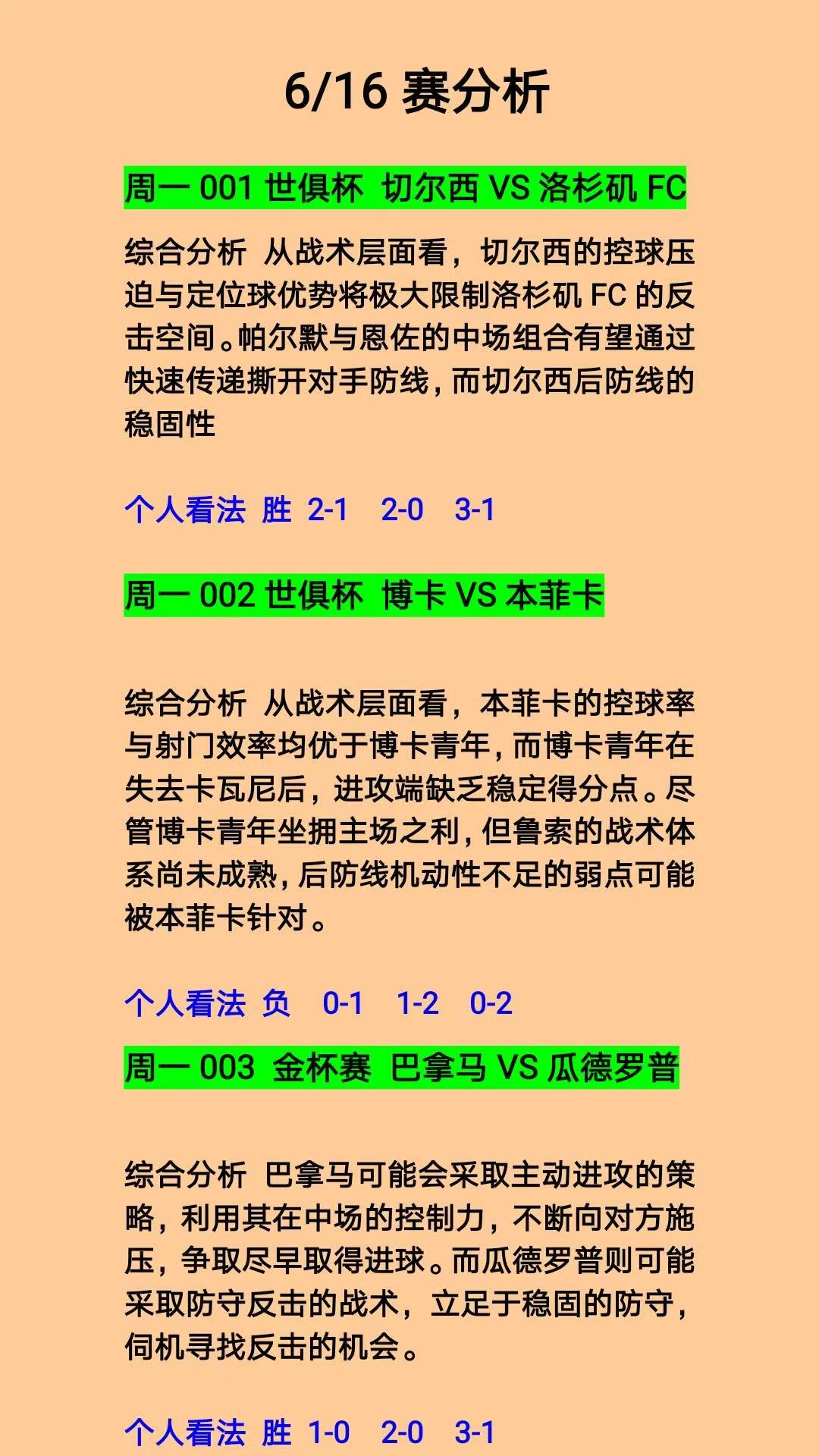 6/16 赛分析

周一 001 世俱杯 切尔西 VS 洛杉矶 FC

综合分析 从战术层面看，切尔西的控球压迫与定位球优势将极大限制洛杉矶 FC 的反击空间。帕尔默与恩佐的中场组合有望通过快速传递撕开对手防线，而切尔西后防线的稳固性

个人看法 胜 2-1 2-0 3-1

周一 002 世俱杯 博卡 VS 本菲卡

综合分析 从战术层面看，本菲卡的控球率与射门效率均优于博卡青年，而博卡青年在失去卡瓦尼后，进攻端缺乏稳定得分点。尽管博卡青年坐拥主场之利，但鲁索的战术体系尚未成熟，后防线机动性不足的弱点可能被本菲卡针对。

个人看法 负 0-1 1-2 0-2

周一 003 金杯赛 巴拿马 VS 瓜德罗普

综合分析 巴拿马可能会采取主动进攻的策略，利用其在中场的控制力，不断向对方施压，争取尽早取得进球。而瓜德罗普则可能采取防守反击的战术，立足于稳固的防守，伺机寻找反击的机会。

个人看法 胜 1-0 2-0 3-1